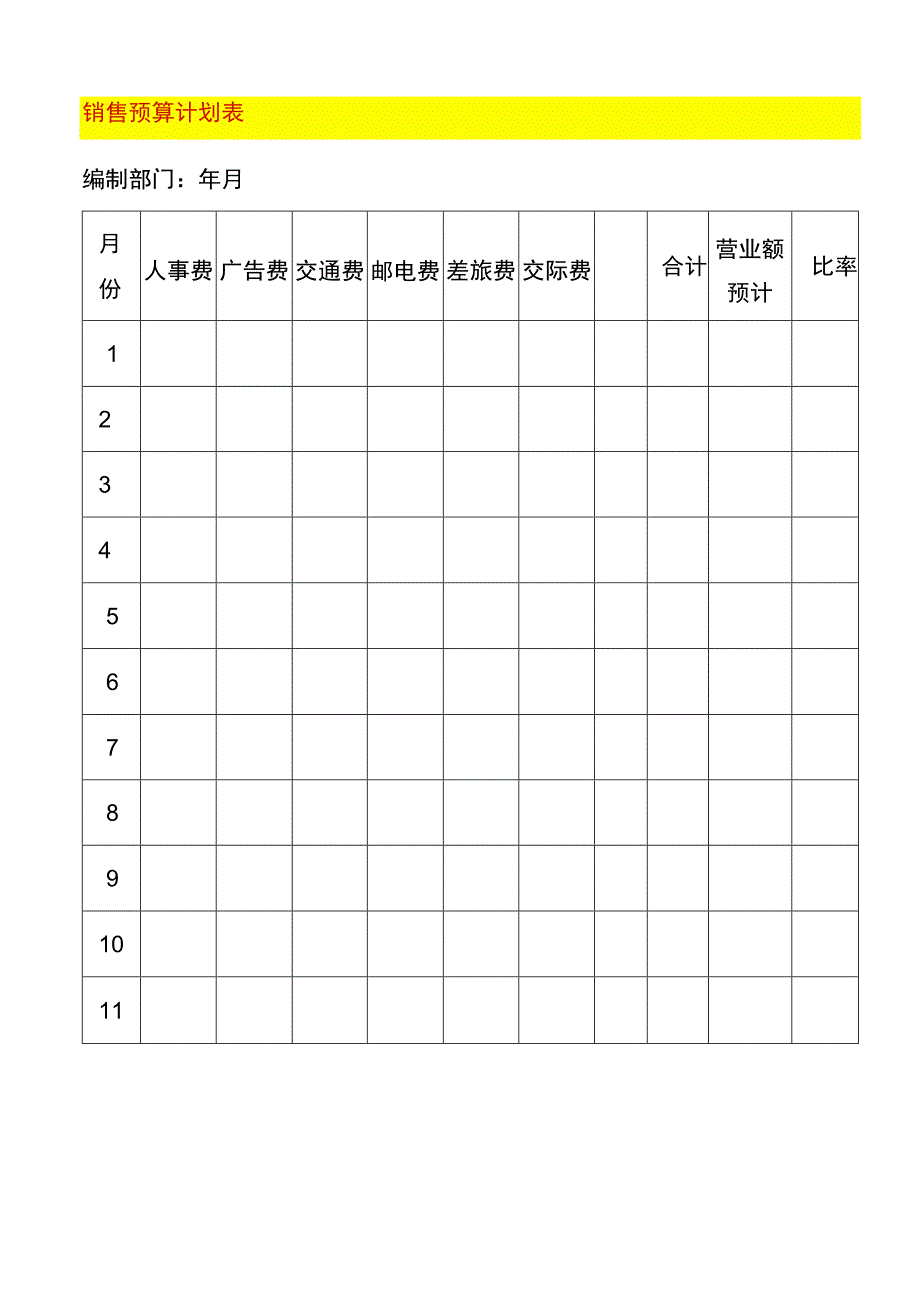 销售预算计划表

编制部门：年月

| 月份 | 人事费 | 广告费 | 交通费 | 邮电费 | 差旅费 | 交际费 |  | 合计 | 营业额预计 | 比率 |
|---|---|---|---|---|---|---|---|---|---|---|
| 1 |  |  |  |  |  |  |  |  |  |  |
| 2 |  |  |  |  |  |  |  |  |  |  |
| 3 |  |  |  |  |  |  |  |  |  |  |
| 4 |  |  |  |  |  |  |  |  |  |  |
| 5 |  |  |  |  |  |  |  |  |  |  |
| 6 |  |  |  |  |  |  |  |  |  |  |
| 7 |  |  |  |  |  |  |  |  |  |  |
| 8 |  |  |  |  |  |  |  |  |  |  |
| 9 |  |  |  |  |  |  |  |  |  |  |
| 10 |  |  |  |  |  |  |  |  |  |  |
| 11 |  |  |  |  |  |  |  |  |  |  |